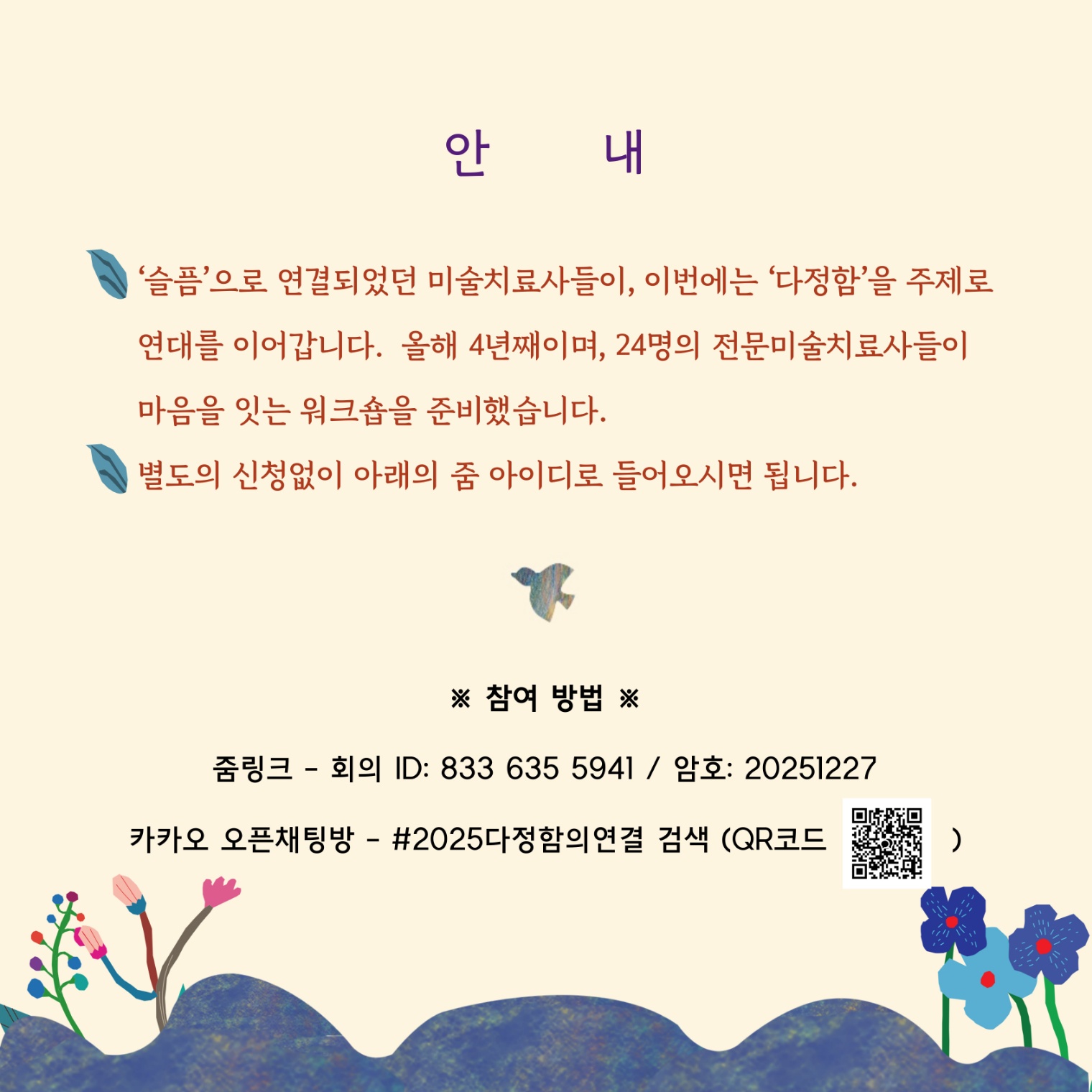 안 내

'슬픔'으로 연결되었던 미술치료사들이, 이번에는 '다정함'을 주제로 연대를 이어갑니다. 올해 4년째이며, 24명의 전문미술치료사들이 마음을 잇는 워크숍을 준비했습니다.

별도의 신청없이 아래의 줌 아이디로 들어오시면 됩니다.

※ 참여 방법 ※

줌링크 - 회의 ID: 833 635 5941 / 암호: 20251227

카카오 오픈채팅방 - #2025다정함의연결 검색 (QR코드 )